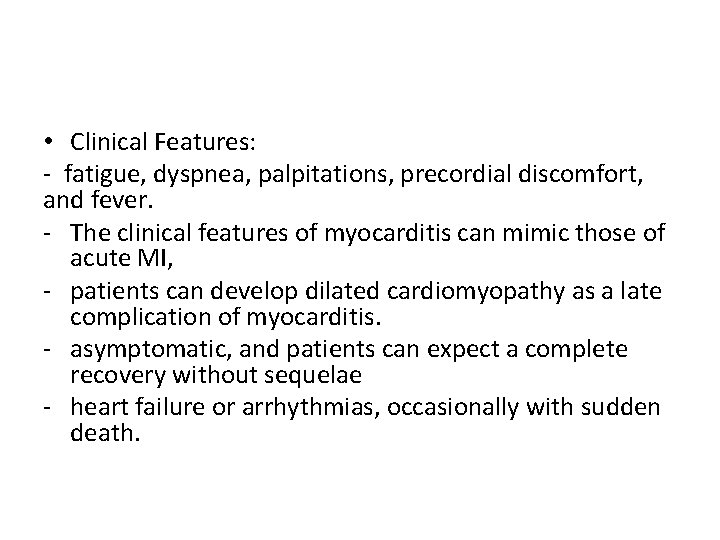 • Clinical Features:
- fatigue, dyspnea, palpitations, precordial discomfort, and fever.
- The clinical features of myocarditis can mimic those of acute MI,
- patients can develop dilated cardiomyopathy as a late complication of myocarditis.
- asymptomatic, and patients can expect a complete recovery without sequelae
- heart failure or arrhythmias, occasionally with sudden death.